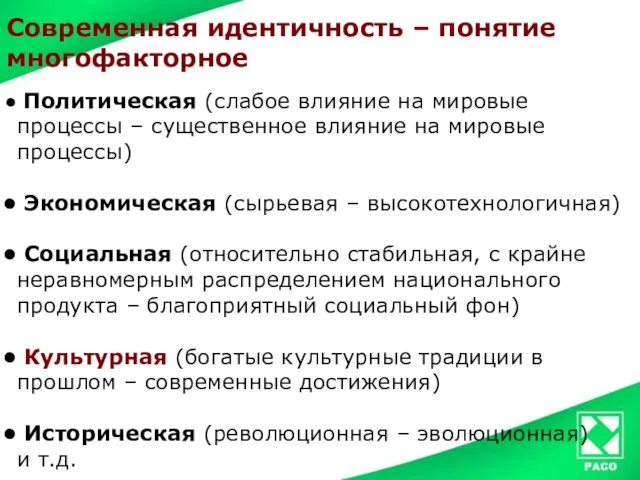 Современная идентичность – понятие многофакторное

• Политическая (слабое влияние на мировые процессы – существенное влияние на мировые процессы)

• Экономическая (сырьевая – высокотехнологичная)

• Социальная (относительно стабильная, с крайне неравномерным распределением национального продукта – благоприятный социальный фон)

• Культурная (богатые культурные традиции в прошлом – современные достижения)

• Историческая (революционная – эволюционная) и т.д.

РАСО